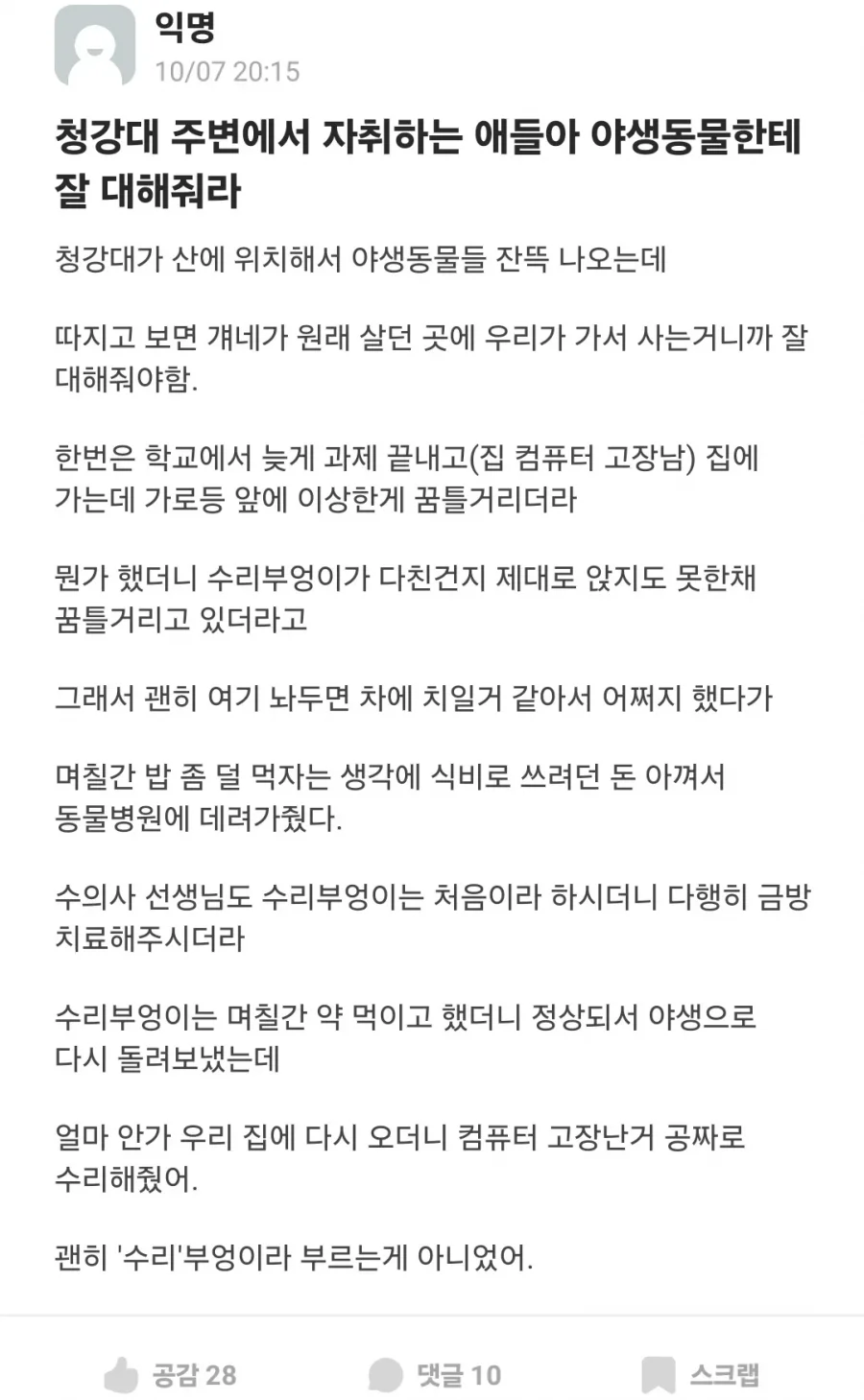 익명
10/07 20:15

청강대 주변에서 자취하는 애들아 야생동물한테 잘 대해줘라

청강대가 산에 위치해서 야생동물들 잔뜩 나오는데

따지고 보면 걔네가 원래 살던 곳에 우리가 가서 사는거니까 잘 대해줘야함.

한번은 학교에서 늦게 과제 끝내고(집 컴퓨터 고장남) 집에 가는데 가로등 앞에 이상한게 꿈틀거리더라

뭔가 했더니 수리부엉이가 다친건지 제대로 앉지도 못한채 꿈틀거리고 있더라고

그래서 괜히 여기 놔두면 차에 치일거 같아서 어쩌지 했다가

며칠간 밥 좀 덜 먹자는 생각에 식비로 쓰려던 돈 아껴서 동물병원에 데려가줬다.

수의사 선생님도 수리부엉이는 처음이라 하시더니 다행히 금방 치료해주시더라

수리부엉이는 며칠간 약 먹이고 했더니 정상되서 야생으로 다시 돌려보냈는데

얼마 안가 우리 집에 다시 오더니 컴퓨터 고장난거 공짜로 수리해줬어.

괜히 '수리'부엉이라 부르는게 아니었어.

공감 28
댓글 10
스크랩